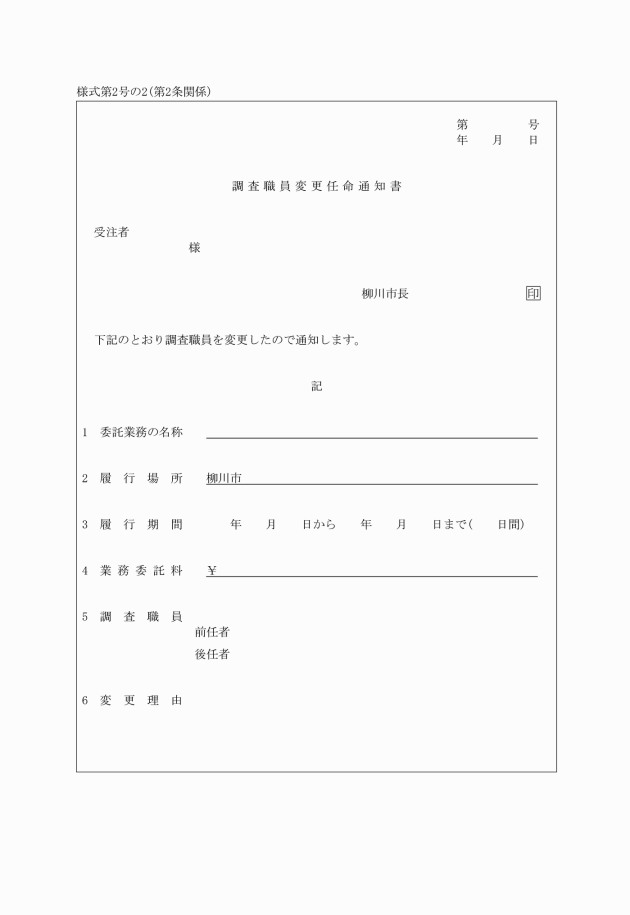 様式第2号の2(第2条関係)

第　　号
年　月　日

調査職員変更任命通知書

受注者
様

柳川市長　印

下記のとおり調査職員を変更したので通知します。

記

1　委託業務の名称

2　履行場所　柳川市

3　履行期間　年　月　日から　年　月　日まで(　日間)

4　業務委託料　¥

5　調査職員
前任者
後任者

6　変更理由